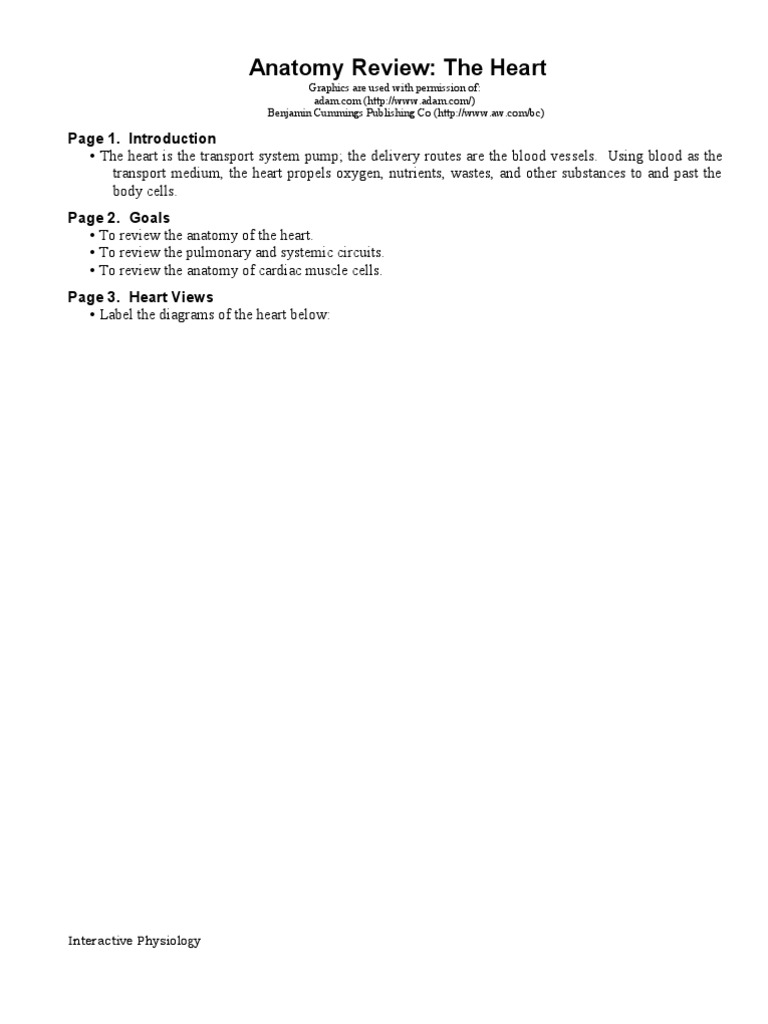 Anatomy Review: The Heart

Graphics are used with permission of:
adam.com (http://www.adam.com/)
Benjamin Cummings Publishing Co (http://www.aw.com/bc)

Page 1. Introduction

• The heart is the transport system pump; the delivery routes are the blood vessels. Using blood as the transport medium, the heart propels oxygen, nutrients, wastes, and other substances to and past the body cells.

Page 2. Goals

• To review the anatomy of the heart.
• To review the pulmonary and systemic circuits.
• To review the anatomy of cardiac muscle cells.

Page 3. Heart Views

• Label the diagrams of the heart below:

Interactive Physiology